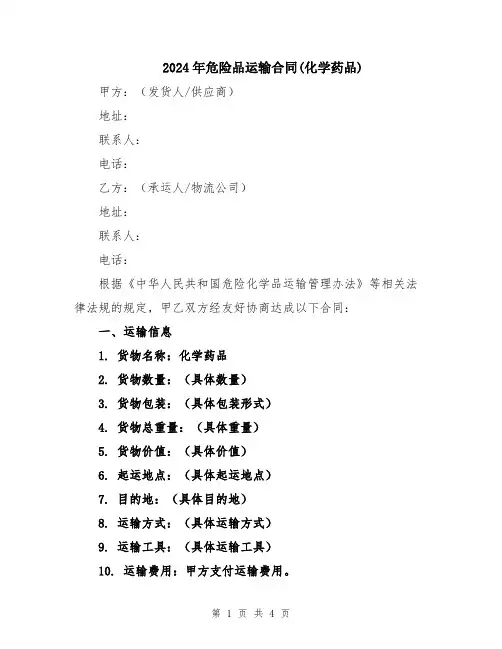 2024年危险品运输合同(化学药品)

甲方：（发货人/供应商）

地址：

联系人：

电话：

乙方：（承运人/物流公司）

地址：

联系人：

电话：

根据《中华人民共和国危险化学品运输管理办法》等相关法律法规的规定，甲乙双方经友好协商达成以下合同：

一、运输信息

1. 货物名称：化学药品

2. 货物数量：（具体数量）

3. 货物包装：（具体包装形式）

4. 货物总重量：（具体重量）

5. 货物价值：（具体价值）

6. 起运地点：（具体起运地点）

7. 目的地：（具体目的地）

8. 运输方式：（具体运输方式）

9. 运输工具：（具体运输工具）

10. 运输费用：甲方支付运输费用。

第 1 页 共 4 页